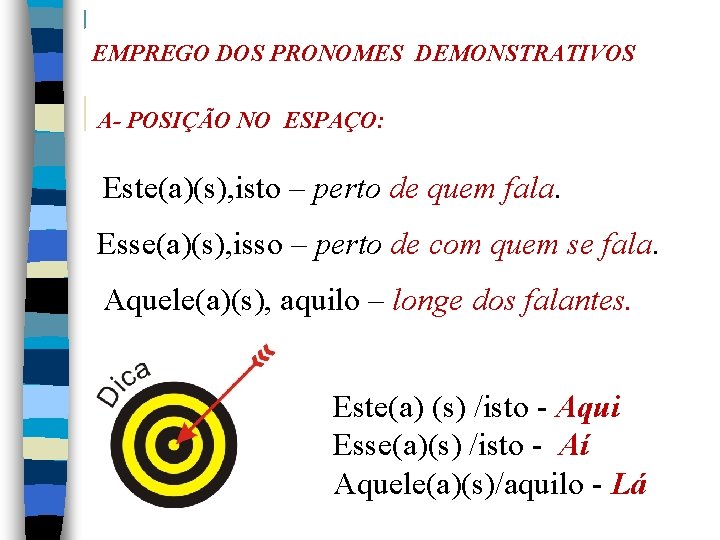 EMPREGO DOS PRONOMES DEMONSTRATIVOS

A- POSIÇÃO NO ESPAÇO:

Este(a)(s),isto – perto de quem fala.

Esse(a)(s),isso – perto de com quem se fala.

Aquele(a)(s), aquilo – longe dos falantes.

Dica

Este(a) (s) /isto - Aqui
Esse(a)(s) /isto - Aí
Aquele(a)(s)/aquilo - Lá